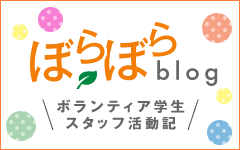 ぼらぼら
blog

ボランティア学生
スタッフ活動記